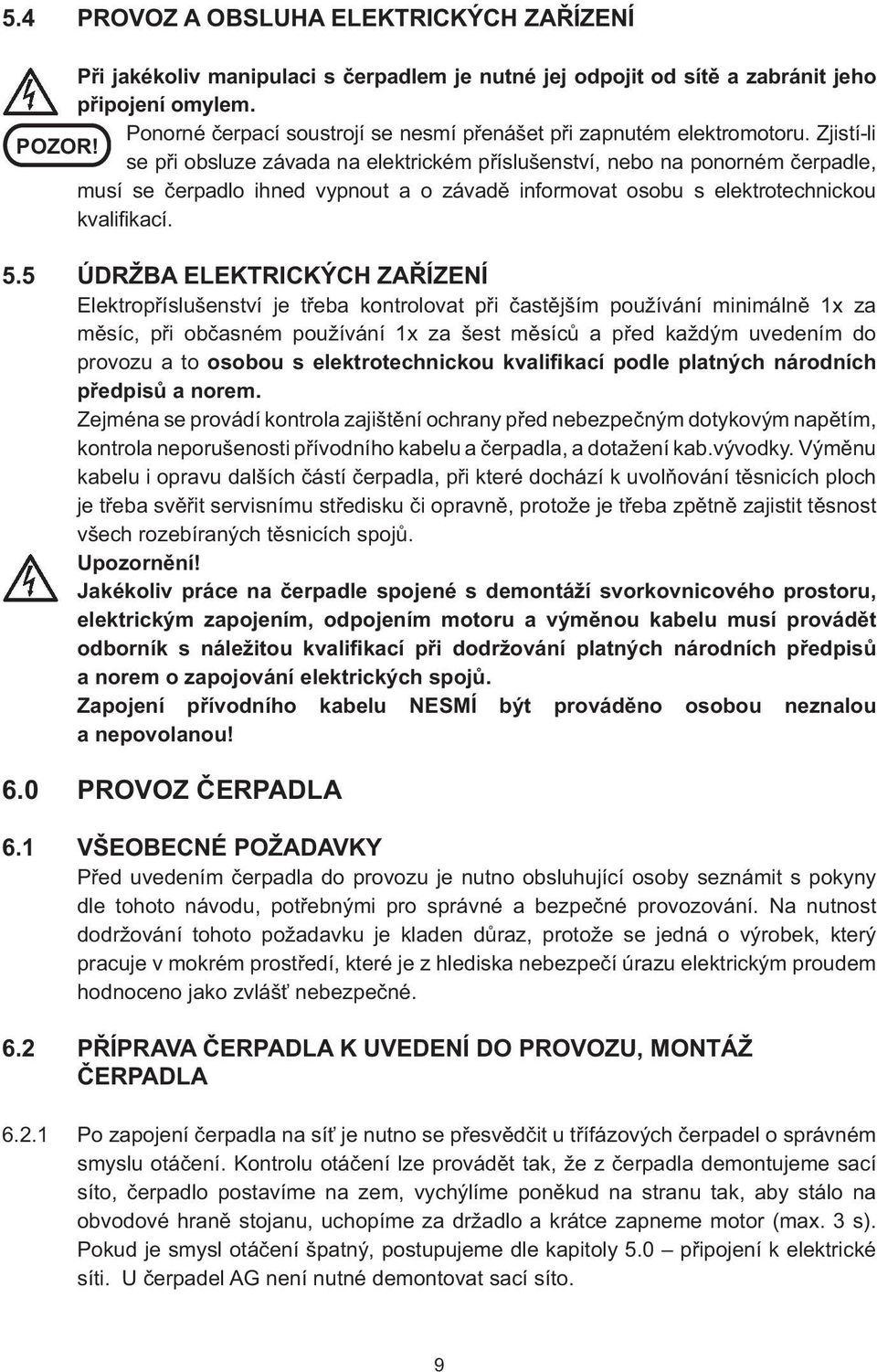 5.4 PROVOZ A OBSLUHA ELEKTRICKÝCH ZAŘÍZENÍ

Při jakékoliv manipulaci s čerpadlem je nutné jej odpojit od sítě a zabránit jeho připojení omylem.

POZOR!

Ponorné čerpací soustrojí se nesmí přenášet při zapnutém elektromotoru. Zjistí-li se při obsluze závada na elektrickém příslušenství, nebo na ponorném čerpadle, musí se čerpadlo ihned vypnout a o závadě informovat osobu s elektrotechnickou kvalifikací.

5.5 ÚDRŽBA ELEKTRICKÝCH ZAŘÍZENÍ

Elektropříslušenství je třeba kontrolovat při častějším používání minimálně 1x za měsíc, při občasném používání 1x za šest měsíců a před každým uvedením do provozu a to osobou s elektrotechnickou kvalifikací podle platných národních předpisů a norem.

Zejména se provádí kontrola zajištění ochrany před nebezpečným dotykovým napětím, kontrola neporušenosti přívodního kabelu a čerpadla, a dotažení kab.vývodky. Výměnu kabelu i opravu dalších částí čerpadla, při které dochází k uvolňování těsnicích ploch je třeba svěřit servisnímu středisku či opravně, protože je třeba zpětně zajistit těsnost všech rozebíraných těsnicích spojů.

Upozornění!

Jakékoliv práce na čerpadle spojené s demontáží svorkovnicového prostoru, elektrickým zapojením, odpojením motoru a výměnou kabelu musí provádět odborník s náležitou kvalifikací při dodržování platných národních předpisů a norem o zapojování elektrických spojů.

Zapojení přívodního kabelu NESMÍ být prováděno osobou neznalou a nepovolanou!

6.0 PROVOZ ČERPADLA

6.1 VŠEOBECNÉ POŽADAVKY

Před uvedením čerpadla do provozu je nutno obsluhující osoby seznámit s pokyny dle tohoto návodu, potřebnými pro správné a bezpečné provozování. Na nutnost dodržování tohoto požadavku je kladen důraz, protože se jedná o výrobek, který pracuje v mokrém prostředí, které je z hlediska nebezpečí úrazu elektrickým proudem hodnoceno jako zvlášť nebezpečné.

6.2 PŘÍPRAVA ČERPADLA K UVEDENÍ DO PROVOZU, MONTÁŽ ČERPADLA

6.2.1 Po zapojení čerpadla na síť je nutno se přesvědčit u třífázových čerpadel o správném smyslu otáčení. Kontrolu otáčení lze provádět tak, že z čerpadla demontujeme sací síto, čerpadlo postavíme na zem, vychýlíme poněkud na stranu tak, aby stálo na obvodové hraně stojanu, uchopíme za držadlo a krátce zapneme motor (max. 3 s). Pokud je smysl otáčení špatný, postupujeme dle kapitoly 5.0 – připojení k elektrické síti. U čerpadel AG není nutné demontovat sací síto.

9